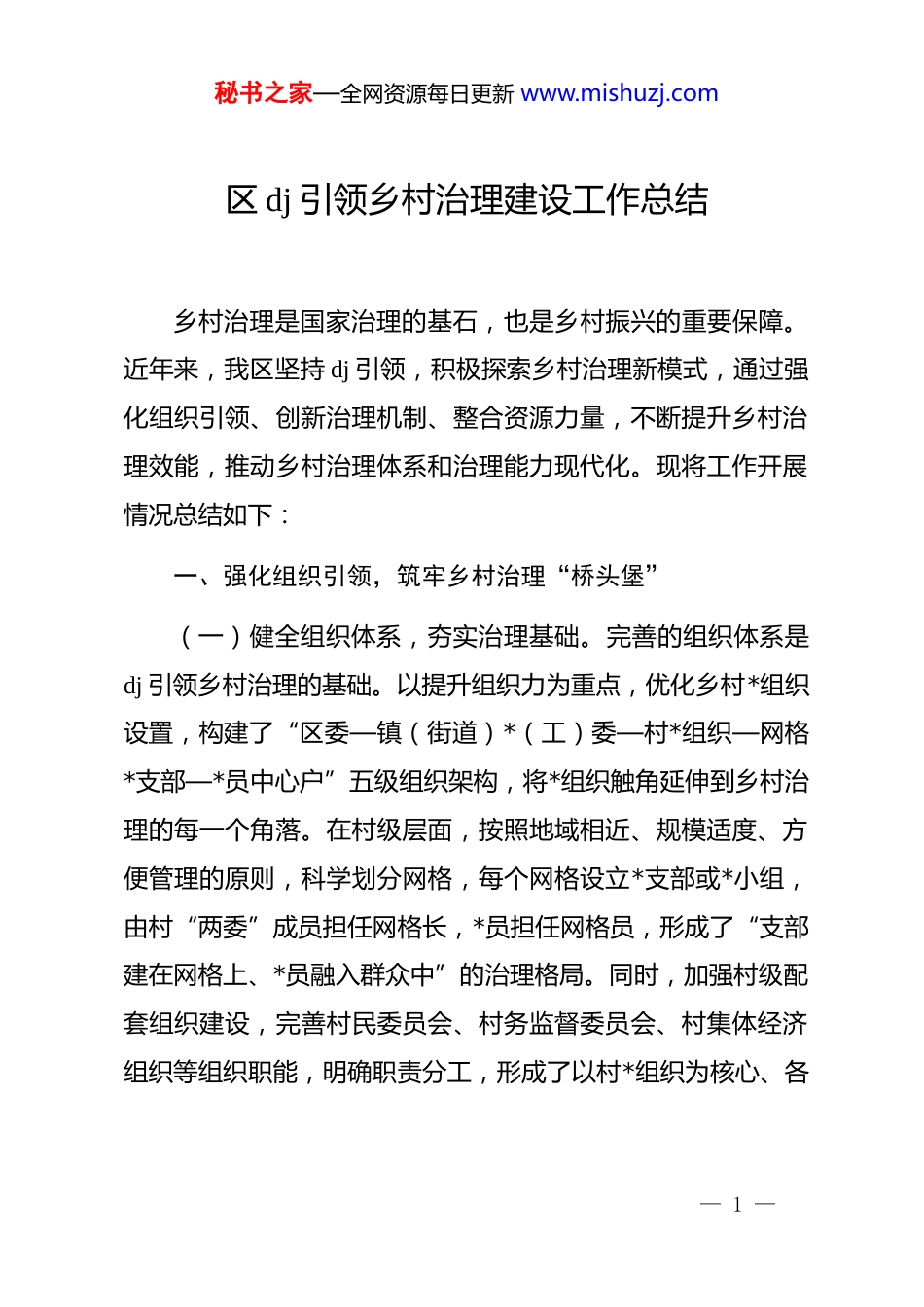 秘书之家—全网资源每日更新 www.mishuzj.com

区 dj 引领乡村治理建设工作总结

乡村治理是国家治理的基石，也是乡村振兴的重要保障。近年来，我区坚持 dj 引领，积极探索乡村治理新模式，通过强化组织引领、创新治理机制、整合资源力量，不断提升乡村治理效能，推动乡村治理体系和治理能力现代化。现将工作开展情况总结如下：

一、强化组织引领，筑牢乡村治理“桥头堡”

（一）健全组织体系，夯实治理基础。完善的组织体系是 dj 引领乡村治理的基础。以提升组织力为重点，优化乡村*组织设置，构建了“区委—镇（街道）*（工）委—村*组织—网格*支部—*员中心户”五级组织架构，将*组织触角延伸到乡村治理的每一个角落。在村级层面，按照地域相近、规模适度、方便管理的原则，科学划分网格，每个网格设立*支部或*小组，由村“两委”成员担任网格长，*员担任网格员，形成了“支部建在网格上、*员融入群众中”的治理格局。同时，加强村级配套组织建设，完善村民委员会、村务监督委员会、村集体经济组织等组织职能，明确职责分工，形成了以村*组织为核心、各

— 1 —